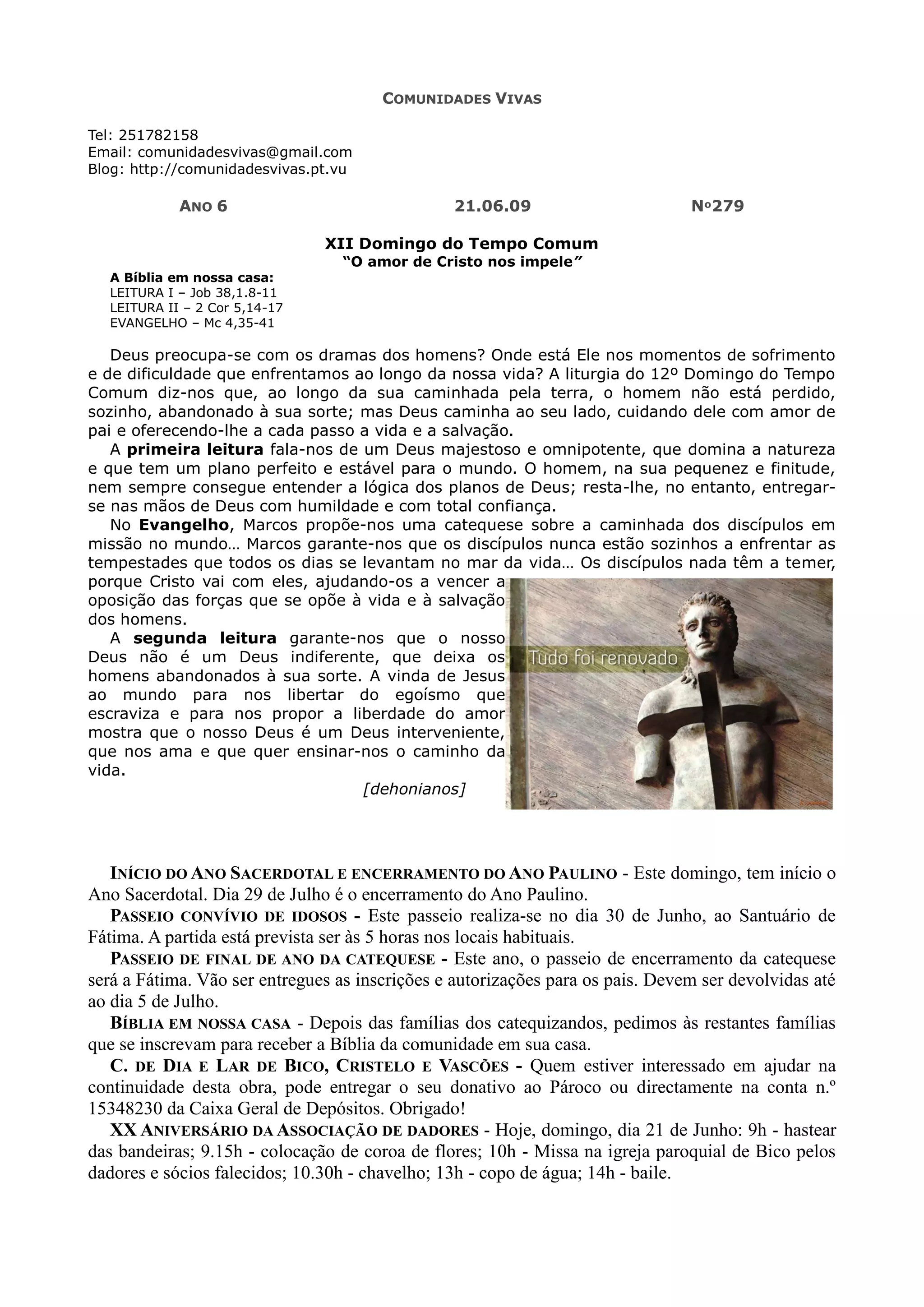 COMUNIDADES VIVAS

Tel: 251782158
Email: comunidadesvivas@gmail.com
Blog: http://comunidadesvivas.pt.vu

ANO 6　　21.06.09　　Nº279

XII Domingo do Tempo Comum
"O amor de Cristo nos impele"

A Bíblia em nossa casa:
LEITURA I – Job 38,1.8-11
LEITURA II – 2 Cor 5,14-17
EVANGELHO – Mc 4,35-41

Deus preocupa-se com os dramas dos homens? Onde está Ele nos momentos de sofrimento e de dificuldade que enfrentamos ao longo da nossa vida? A liturgia do 12º Domingo do Tempo Comum diz-nos que, ao longo da sua caminhada pela terra, o homem não está perdido, sozinho, abandonado à sua sorte; mas Deus caminha ao seu lado, cuidando dele com amor de pai e oferecendo-lhe a cada passo a vida e a salvação.

A primeira leitura fala-nos de um Deus majestoso e omnipotente, que domina a natureza e que tem um plano perfeito e estável para o mundo. O homem, na sua pequenez e finitude, nem sempre consegue entender a lógica dos planos de Deus; resta-lhe, no entanto, entregar-se nas mãos de Deus com humildade e com total confiança.

No Evangelho, Marcos propõe-nos uma catequese sobre a caminhada dos discípulos em missão no mundo… Marcos garante-nos que os discípulos nunca estão sozinhos a enfrentar as tempestades que todos os dias se levantam no mar da vida… Os discípulos nada têm a temer, porque Cristo vai com eles, ajudando-os a vencer a oposição das forças que se opõe à vida e à salvação dos homens.

A segunda leitura garante-nos que o nosso Deus não é um Deus indiferente, que deixa os homens abandonados à sua sorte. A vinda de Jesus ao mundo para nos libertar do egoísmo que escraviza e para nos propor a liberdade do amor mostra que o nosso Deus é um Deus interveniente, que nos ama e que quer ensinar-nos o caminho da vida.

[dehonianos]

Tudo foi renovado

INÍCIO DO ANO SACERDOTAL E ENCERRAMENTO DO ANO PAULINO - Este domingo, tem início o Ano Sacerdotal. Dia 29 de Julho é o encerramento do Ano Paulino.

PASSEIO CONVÍVIO DE IDOSOS - Este passeio realiza-se no dia 30 de Junho, ao Santuário de Fátima. A partida está prevista ser às 5 horas nos locais habituais.

PASSEIO DE FINAL DE ANO DA CATEQUESE - Este ano, o passeio de encerramento da catequese será a Fátima. Vão ser entregues as inscrições e autorizações para os pais. Devem ser devolvidas até ao dia 5 de Julho.

BÍBLIA EM NOSSA CASA - Depois das famílias dos catequizandos, pedimos às restantes famílias que se inscrevam para receber a Bíblia da comunidade em sua casa.

C. DE DIA E LAR DE BICO, CRISTELO E VASCÕES - Quem estiver interessado em ajudar na continuidade desta obra, pode entregar o seu donativo ao Pároco ou directamente na conta n.º 15348230 da Caixa Geral de Depósitos. Obrigado!

XX ANIVERSÁRIO DA ASSOCIAÇÃO DE DADORES - Hoje, domingo, dia 21 de Junho: 9h - hastear das bandeiras; 9.15h - colocação de coroa de flores; 10h - Missa na igreja paroquial de Bico pelos dadores e sócios falecidos; 10.30h - chavelho; 13h - copo de água; 14h - baile.